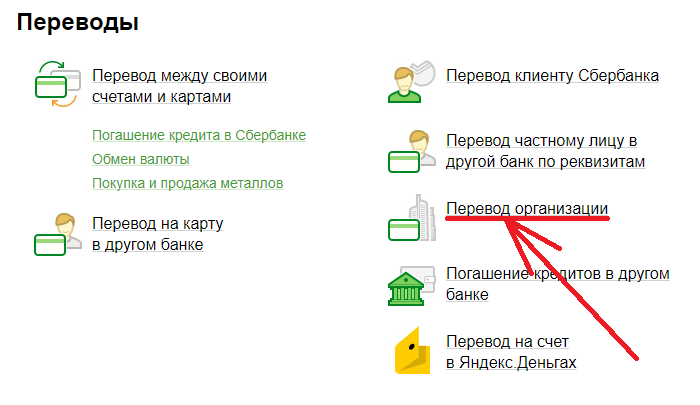 Переводы

Перевод между своими счетами и картами

Погашение кредита в Сбербанке

Обмен валюты

Покупка и продажа металлов

Перевод на карту в другом банке

Перевод клиенту Сбербанка

Перевод частному лицу в другой банк по реквизитам

Перевод организации

Погашение кредитов в другом банке

Перевод на счет в Яндекс.Деньгах